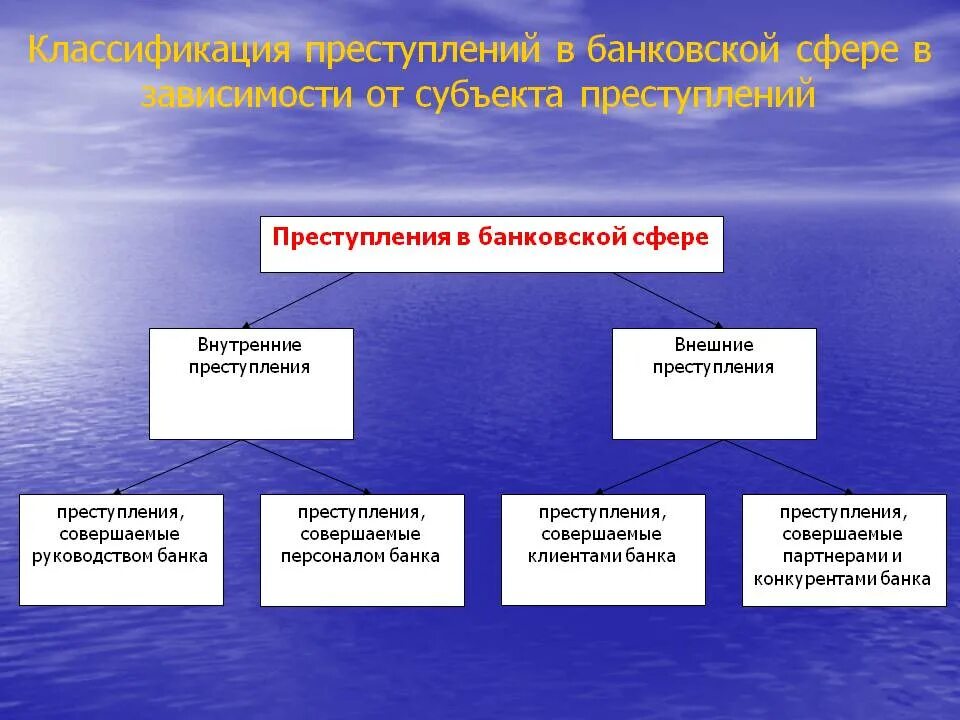 Классификация преступлений в банковской сфере в зависимости от субъекта преступлений

Преступления в банковской сфере

Внутренние преступления

Внешние преступления

преступления, совершаемые руководством банка

преступления, совершаемые персоналом банка

преступления, совершаемые клиентами банка

преступления, совершаемые партнерами и конкурентами банка